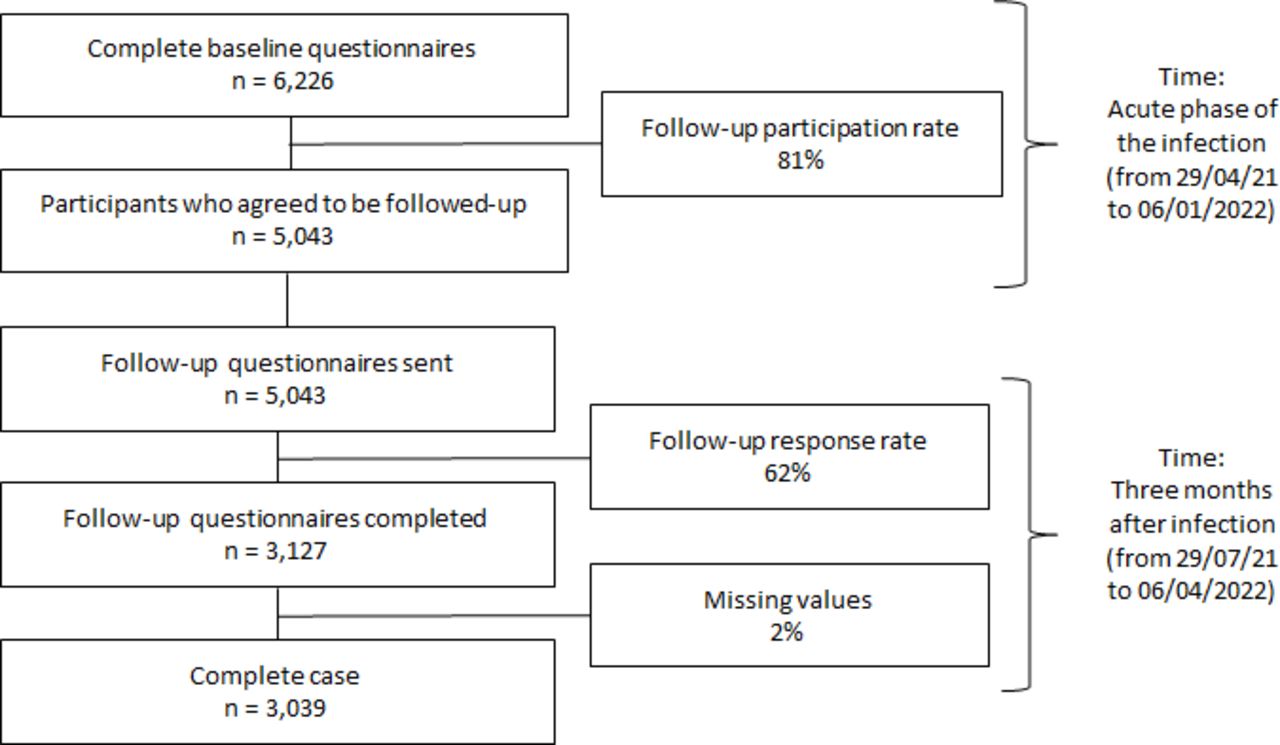 Complete baseline questionnaires
n = 6,226

Follow-up participation rate
81%

Participants who agreed to be followed-up
n = 5,043

Time:
Acute phase of the infection
(from 29/04/21 to 06/01/2022)

Follow-up questionnaires sent
n = 5,043

Follow-up response rate
62%

Follow-up questionnaires completed
n = 3,127

Missing values
2%

Complete case
n = 3,039

Time:
Three months after infection
(from 29/07/21 to 06/04/2022)